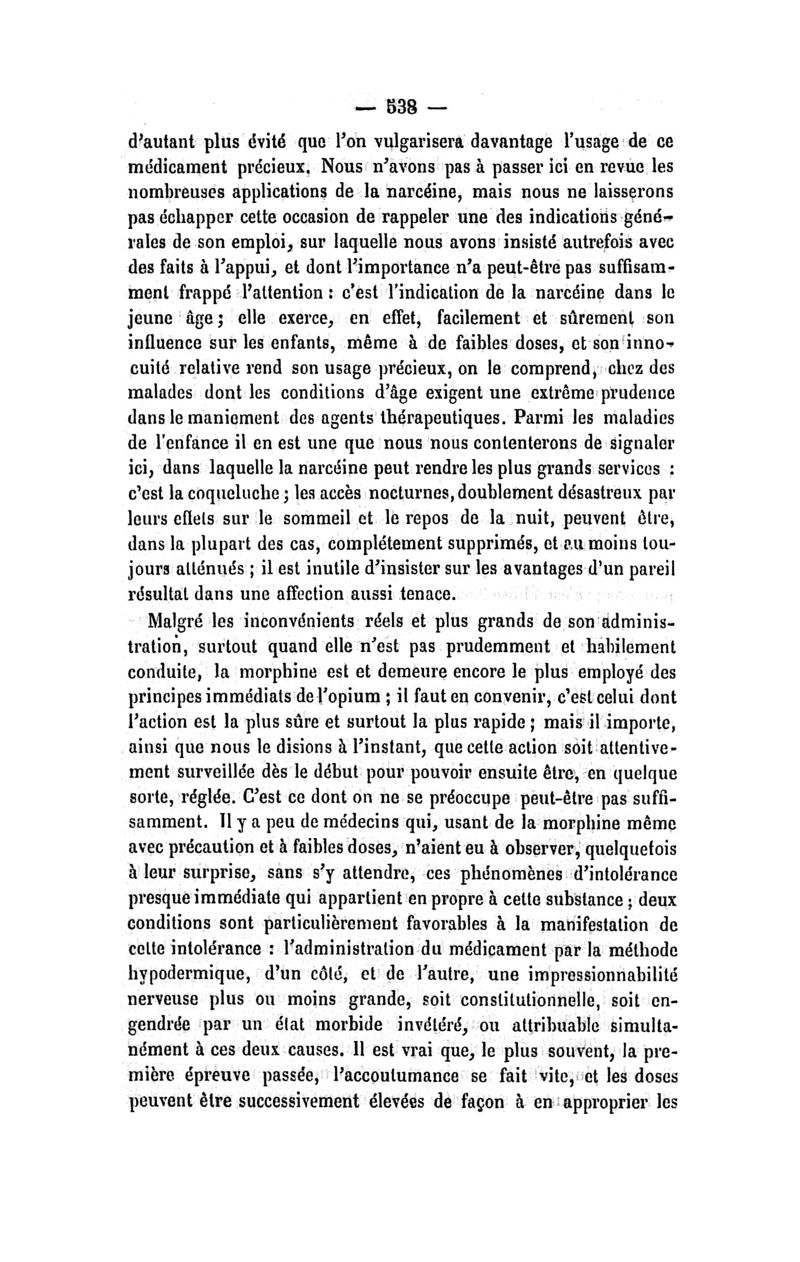 — 538 —

d'autant plus évité que l'on vulgarisera davantage l'usage de ce médicament précieux. Nous n'avons pas à passer ici en revue les nombreuses applications de la narcéine, mais nous ne laisserons pas échapper cette occasion de rappeler une des indications générales de son emploi, sur laquelle nous avons insisté autrefois avec des faits à l'appui, et dont l'importance n'a peut-être pas suffisamment frappé l'attention : c'est l'indication de la narcéine dans le jeune âge ; elle exerce, en effet, facilement et sûrement son influence sur les enfants, même à de faibles doses, et son innocuité relative rend son usage précieux, on le comprend, chez des malades dont les conditions d'âge exigent une extrême prudence dans le maniement des agents thérapeutiques. Parmi les maladies de l'enfance il en est une que nous nous contenterons de signaler ici, dans laquelle la narcéine peut rendre les plus grands services : c'est la coqueluche ; les accès nocturnes, doublement désastreux par leurs effets sur le sommeil et le repos de la nuit, peuvent être, dans la plupart des cas, complétement supprimés, et au moins toujours atténués ; il est inutile d'insister sur les avantages d'un pareil résultat dans une affection aussi tenace.

Malgré les inconvénients réels et plus grands de son administration, surtout quand elle n'est pas prudemment et habilement conduite, la morphine est et demeure encore le plus employé des principes immédiats de l'opium ; il faut en convenir, c'est celui dont l'action est la plus sûre et surtout la plus rapide ; mais il importe, ainsi que nous le disions à l'instant, que cette action soit attentivement surveillée dès le début pour pouvoir ensuite être, en quelque sorte, réglée. C'est ce dont on ne se préoccupe peut-être pas suffisamment. Il y a peu de médecins qui, usant de la morphine même avec précaution et à faibles doses, n'aient eu à observer, quelquefois à leur surprise, sans s'y attendre, ces phénomènes d'intolérance presque immédiate qui appartient en propre à cette substance ; deux conditions sont particulièrement favorables à la manifestation de cette intolérance : l'administration du médicament par la méthode hypodermique, d'un côté, et de l'autre, une impressionnabilité nerveuse plus ou moins grande, soit constitutionnelle, soit engendrée par un état morbide invétéré, ou attribuable simultanément à ces deux causes. Il est vrai que, le plus souvent, la première épreuve passée, l'accoutumance se fait vite, et les doses peuvent être successivement élevées de façon à en approprier les